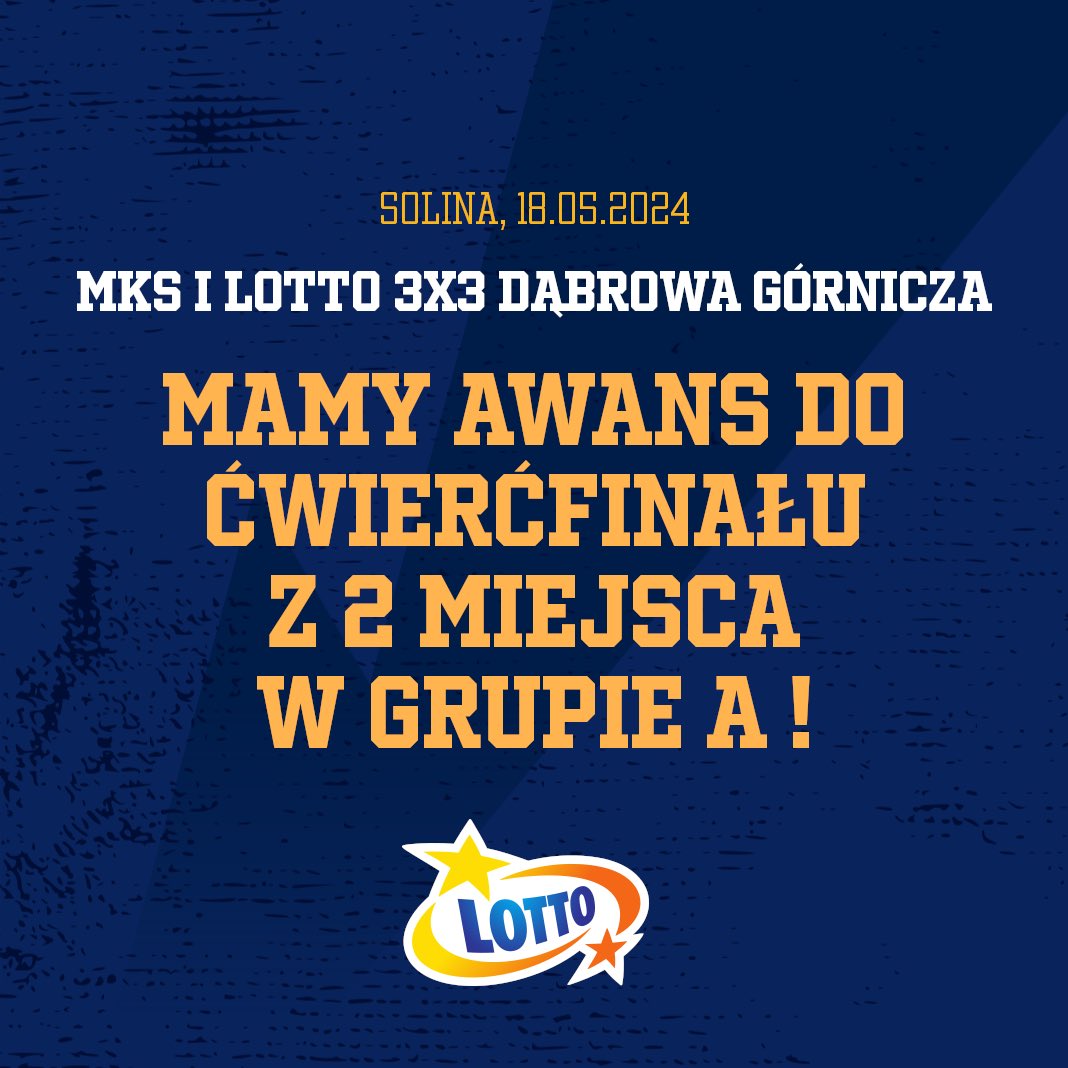 SOLINA, 18.05.2024

MKS I LOTTO 3X3 DĄBROWA GÓRNICZA

MAMY AWANS DO ĆWIERĆFINAŁU Z 2 MIEJSCA W GRUPIE A !

LOTTO